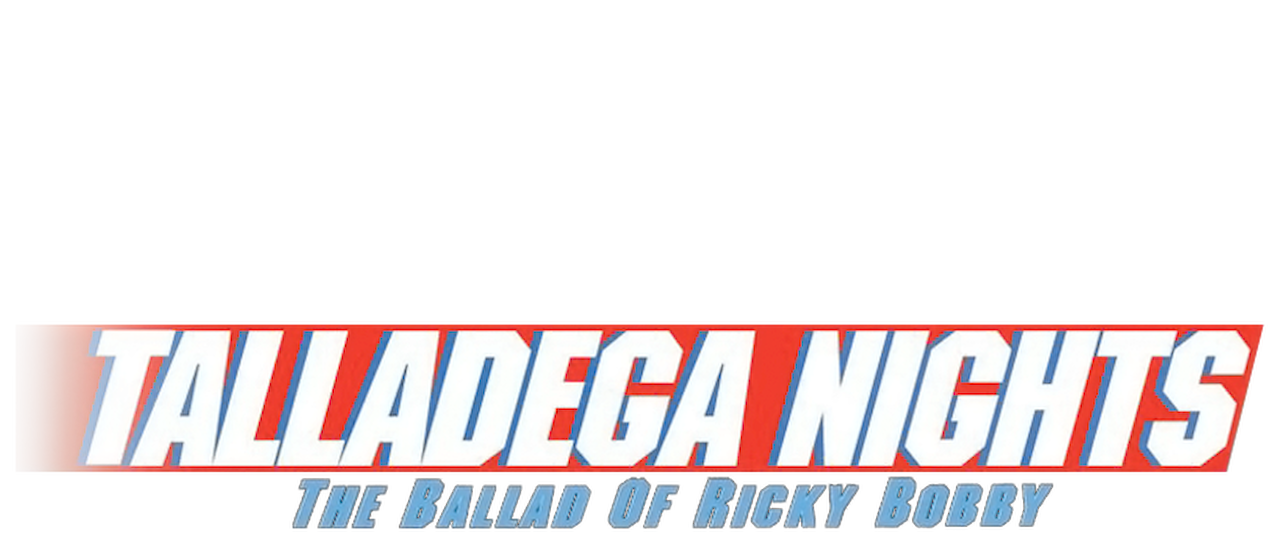 TALLADEGA NIGHTS
THE BALLAD OF RICKY BOBBY